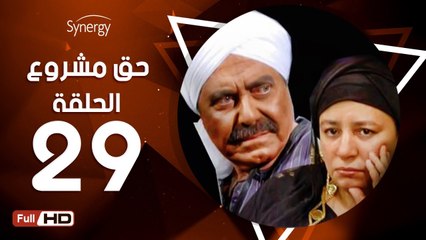 Synergy

حق مشروع
الحلقة
29

Full HD